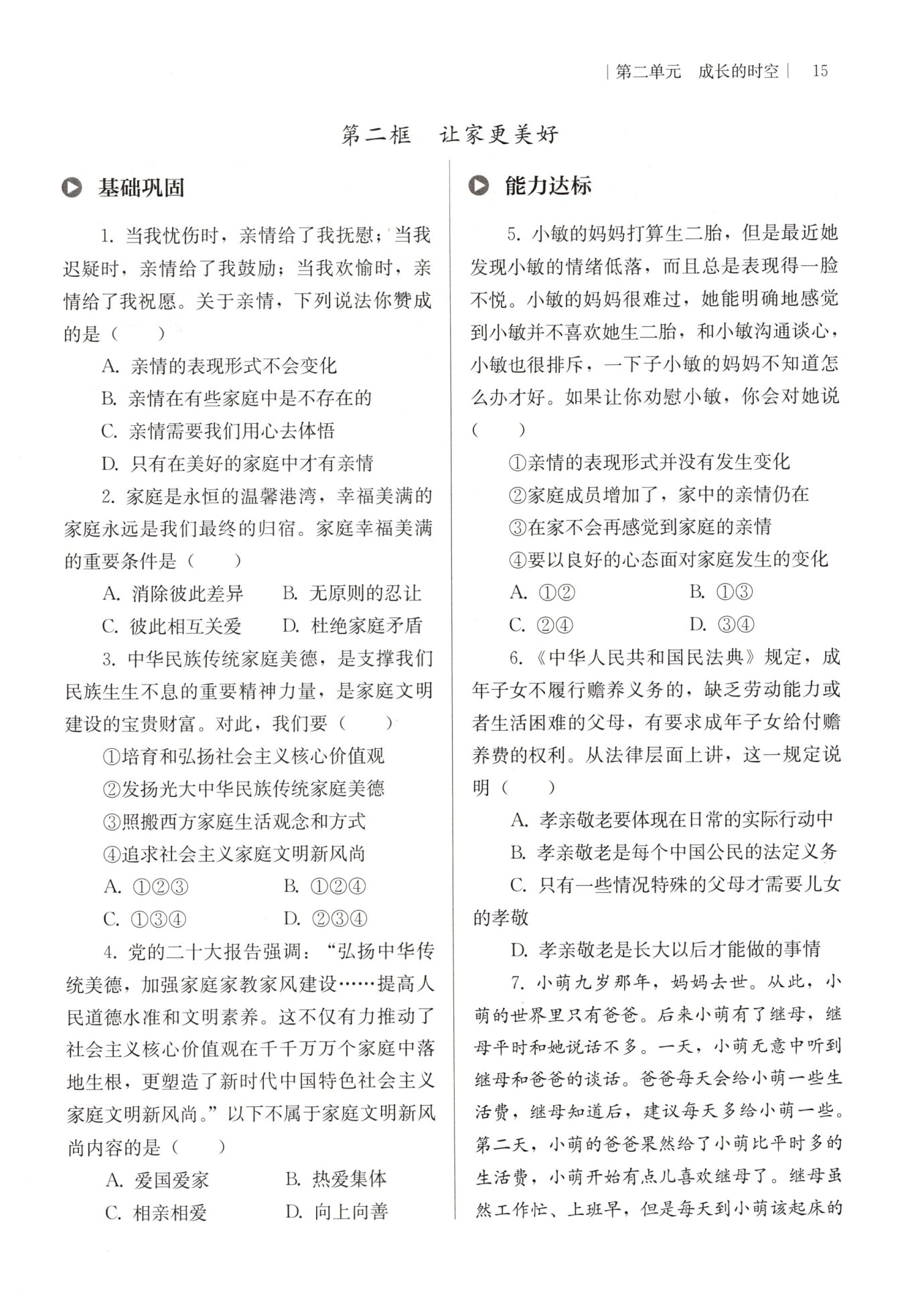 | 第二单元 成长的时空 | 15

第二框 让家更美好

基础巩固

1. 当我忧伤时，亲情给了我抚慰；当我迟疑时，亲情给了我鼓励；当我欢愉时，亲情给了我祝愿。关于亲情，下列说法你赞成的是（ ）

A. 亲情的表现形式不会变化

B. 亲情在有些家庭中是不存在的

C. 亲情需要我们用心去体悟

D. 只有在美好的家庭中才有亲情

2. 家庭是永恒的温馨港湾，幸福美满的家庭永远是我们最终的归宿。家庭幸福美满的重要条件是（ ）

A. 消除彼此差异 B. 无原则的忍让

C. 彼此相互关爱 D. 杜绝家庭矛盾

3. 中华民族传统家庭美德，是支撑我们民族生生不息的重要精神力量，是家庭文明建设的宝贵财富。对此，我们要（ ）

①培育和弘扬社会主义核心价值观

②发扬光大中华民族传统家庭美德

③照搬西方家庭生活观念和方式

④追求社会主义家庭文明新风尚

A. ①②③ B. ①②④

C. ①③④ D. ②③④

4. 党的二十大报告强调：“弘扬中华传统美德，加强家庭家教家风建设……提高人民道德水准和文明素养。这不仅有力推动了社会主义核心价值观在千千万万个家庭中落地生根，更塑造了新时代中国特色社会主义家庭文明新风尚。”以下不属于家庭文明新风尚内容的是（ ）

A. 爱国爱家 B. 热爱集体

C. 相亲相爱 D. 向上向善

能力达标

5. 小敏的妈妈打算生二胎，但是最近她发现小敏的情绪低落，而且总是表现得一脸不悦。小敏的妈妈很难过，她能明确地感觉到小敏并不喜欢她生二胎，和小敏沟通谈心，小敏也很排斥，一下子小敏的妈妈不知道怎么办才好。如果让你劝慰小敏，你会对她说（ ）

①亲情的表现形式并没有发生变化

②家庭成员增加了，家中的亲情仍在

③在家不会再感觉到家庭的亲情

④要以良好的心态面对家庭发生的变化

A. ①② B. ①③

C. ②④ D. ③④

6.《中华人民共和国民法典》规定，成年子女不履行赡养义务的，缺乏劳动能力或者生活困难的父母，有要求成年子女给付赡养费的权利。从法律层面上讲，这一规定说明（ ）

A. 孝亲敬老要体现在日常的实际行动中

B. 孝亲敬老是每个中国公民的法定义务

C. 只有一些情况特殊的父母才需要儿女的孝敬

D. 孝亲敬老是长大以后才能做的事情

7. 小萌九岁那年，妈妈去世。从此，小萌的世界里只有爸爸。后来小萌有了继母，继母平时和她说话不多。一天，小萌无意中听到继母和爸爸的谈话。爸爸每天会给小萌一些生活费，继母知道后，建议每天多给小萌一些。第二天，小萌的爸爸果然给了小萌比平时多的生活费，小萌开始有点儿喜欢继母了。继母虽然工作忙、上班早，但是每天到小萌该起床的